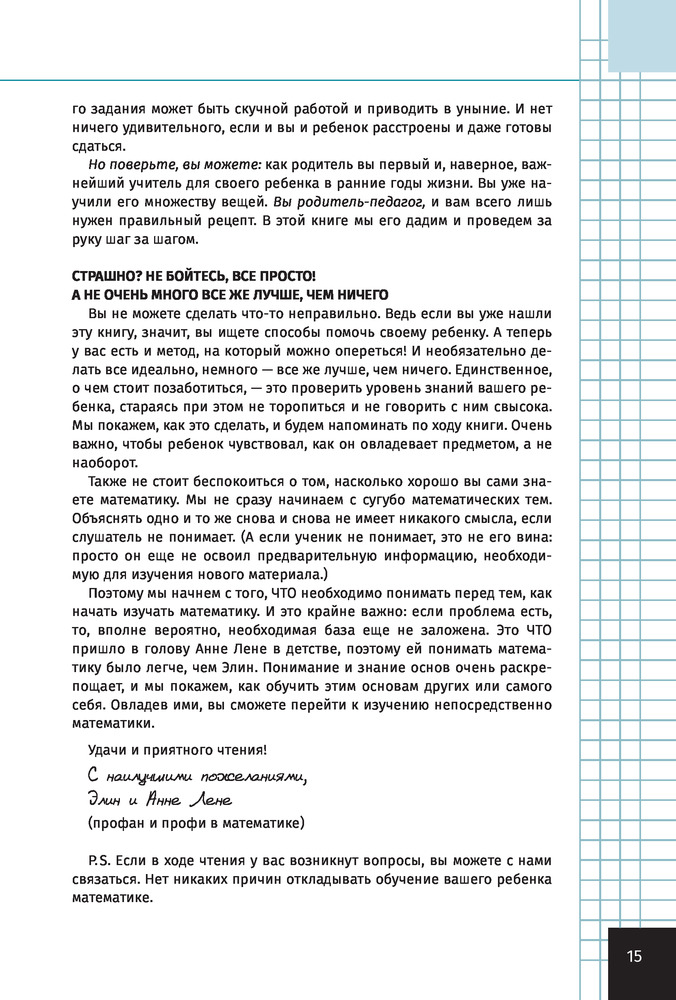 го задания может быть скучной работой и приводить в уныние. И нет ничего удивительного, если и вы и ребенок расстроены и даже готовы сдаться.

Но поверьте, вы можете: как родитель вы первый и, наверное, важнейший учитель для своего ребенка в ранние годы жизни. Вы уже научили его множеству вещей. Вы родитель-педагог, и вам всего лишь нужен правильный рецепт. В этой книге мы его дадим и проведем за руку шаг за шагом.

СТРАШНО? НЕ БОЙТЕСЬ, ВСЕ ПРОСТО!
А НЕ ОЧЕНЬ МНОГО ВСЕ ЖЕ ЛУЧШЕ, ЧЕМ НИЧЕГО

Вы не можете сделать что-то неправильно. Ведь если вы уже нашли эту книгу, значит, вы ищете способы помочь своему ребенку. А теперь у вас есть и метод, на который можно опереться! И необязательно делать все идеально, немного — все же лучше, чем ничего. Единственное, о чем стоит позаботиться, — это проверить уровень знаний вашего ребенка, стараясь при этом не торопиться и не говорить с ним свысока. Мы покажем, как это сделать, и будем напоминать по ходу книги. Очень важно, чтобы ребенок чувствовал, как он овладевает предметом, а не наоборот.

Также не стоит беспокоиться о том, насколько хорошо вы сами знаете математику. Мы не сразу начинаем с сугубо математических тем. Объяснять одно и то же снова и снова не имеет никакого смысла, если слушатель не понимает. (А если ученик не понимает, это не его вина: просто он еще не освоил предварительную информацию, необходимую для изучения нового материала.)

Поэтому мы начнем с того, ЧТО необходимо понимать перед тем, как начать изучать математику. И это крайне важно: если проблема есть, то, вполне вероятно, необходимая база еще не заложена. Это ЧТО пришло в голову Анне Лене в детстве, поэтому ей понимать математику было легче, чем Элин. Понимание и знание основ очень раскрепощает, и мы покажем, как обучить этим основам других или самого себя. Овладев ими, вы сможете перейти к изучению непосредственно математики.

Удачи и приятного чтения!

С наилучшими пожеланиями,
Элин и Анне Лене
(профан и профи в математике)

P.S. Если в ходе чтения у вас возникнут вопросы, вы можете с нами связаться. Нет никаких причин откладывать обучение вашего ребенка математике.

15